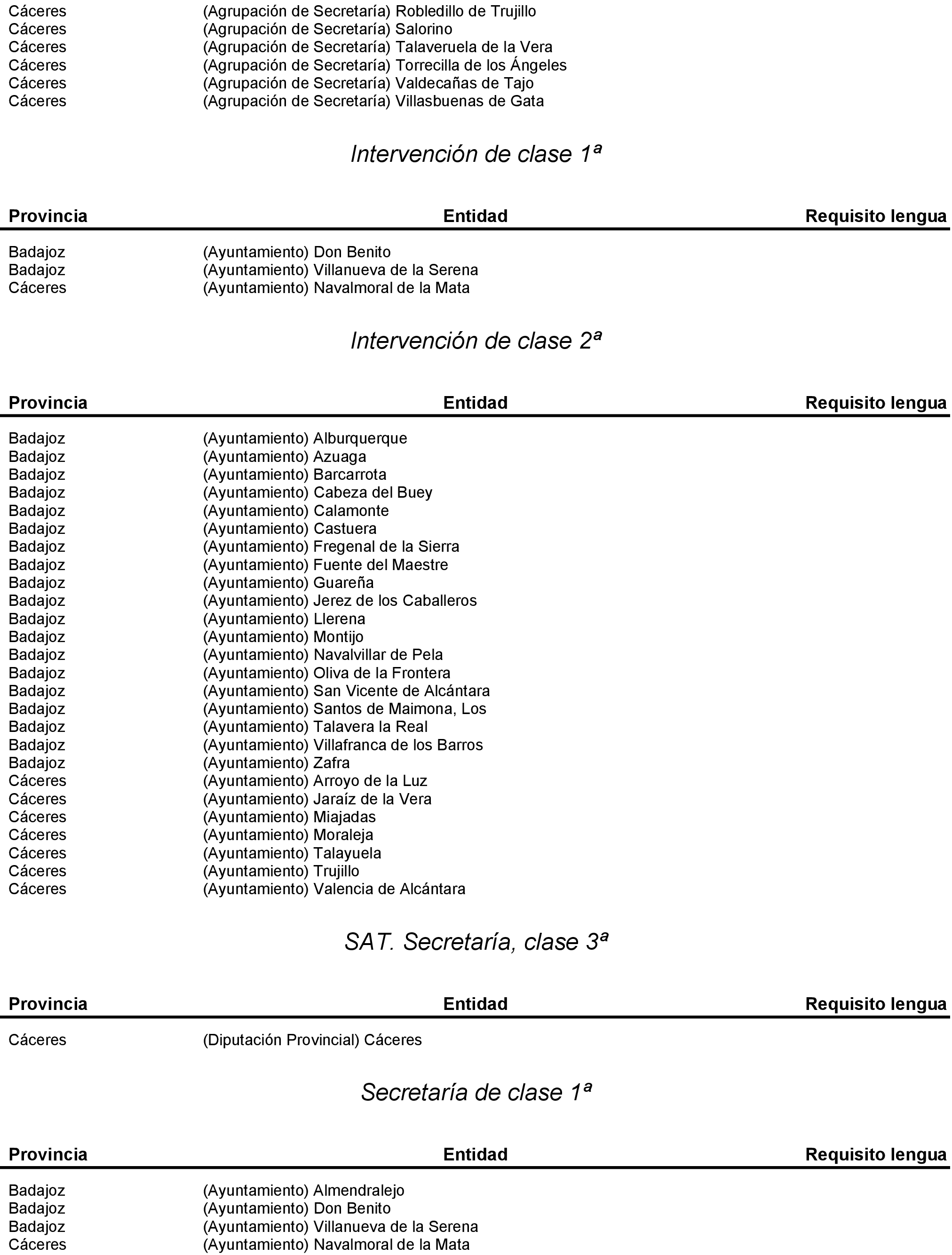 | | | |
|---|---|---|
| Cáceres | (Agrupación de Secretaría) Robledillo de Trujillo | |
| Cáceres | (Agrupación de Secretaría) Salorino | |
| Cáceres | (Agrupación de Secretaría) Talaveruela de la Vera | |
| Cáceres | (Agrupación de Secretaría) Torrecilla de los Ángeles | |
| Cáceres | (Agrupación de Secretaría) Valdecañas de Tajo | |
| Cáceres | (Agrupación de Secretaría) Villasbuenas de Gata | |

Intervención de clase 1ª

| Provincia | Entidad | Requisito lengua |
|---|---|---|
| Badajoz | (Ayuntamiento) Don Benito | |
| Badajoz | (Ayuntamiento) Villanueva de la Serena | |
| Cáceres | (Ayuntamiento) Navalmoral de la Mata | |

Intervención de clase 2ª

| Provincia | Entidad | Requisito lengua |
|---|---|---|
| Badajoz | (Ayuntamiento) Alburquerque | |
| Badajoz | (Ayuntamiento) Azuaga | |
| Badajoz | (Ayuntamiento) Barcarrota | |
| Badajoz | (Ayuntamiento) Cabeza del Buey | |
| Badajoz | (Ayuntamiento) Calamonte | |
| Badajoz | (Ayuntamiento) Castuera | |
| Badajoz | (Ayuntamiento) Fregenal de la Sierra | |
| Badajoz | (Ayuntamiento) Fuente del Maestre | |
| Badajoz | (Ayuntamiento) Guareña | |
| Badajoz | (Ayuntamiento) Jerez de los Caballeros | |
| Badajoz | (Ayuntamiento) Llerena | |
| Badajoz | (Ayuntamiento) Montijo | |
| Badajoz | (Ayuntamiento) Navalvillar de Pela | |
| Badajoz | (Ayuntamiento) Oliva de la Frontera | |
| Badajoz | (Ayuntamiento) San Vicente de Alcántara | |
| Badajoz | (Ayuntamiento) Santos de Maimona, Los | |
| Badajoz | (Ayuntamiento) Talavera la Real | |
| Badajoz | (Ayuntamiento) Villafranca de los Barros | |
| Badajoz | (Ayuntamiento) Zafra | |
| Cáceres | (Ayuntamiento) Arroyo de la Luz | |
| Cáceres | (Ayuntamiento) Jaraíz de la Vera | |
| Cáceres | (Ayuntamiento) Miajadas | |
| Cáceres | (Ayuntamiento) Moraleja | |
| Cáceres | (Ayuntamiento) Talayuela | |
| Cáceres | (Ayuntamiento) Trujillo | |
| Cáceres | (Ayuntamiento) Valencia de Alcántara | |

SAT. Secretaría, clase 3ª

| Provincia | Entidad | Requisito lengua |
|---|---|---|
| Cáceres | (Diputación Provincial) Cáceres | |

Secretaría de clase 1ª

| Provincia | Entidad | Requisito lengua |
|---|---|---|
| Badajoz | (Ayuntamiento) Almendralejo | |
| Badajoz | (Ayuntamiento) Don Benito | |
| Badajoz | (Ayuntamiento) Villanueva de la Serena | |
| Cáceres | (Ayuntamiento) Navalmoral de la Mata | |